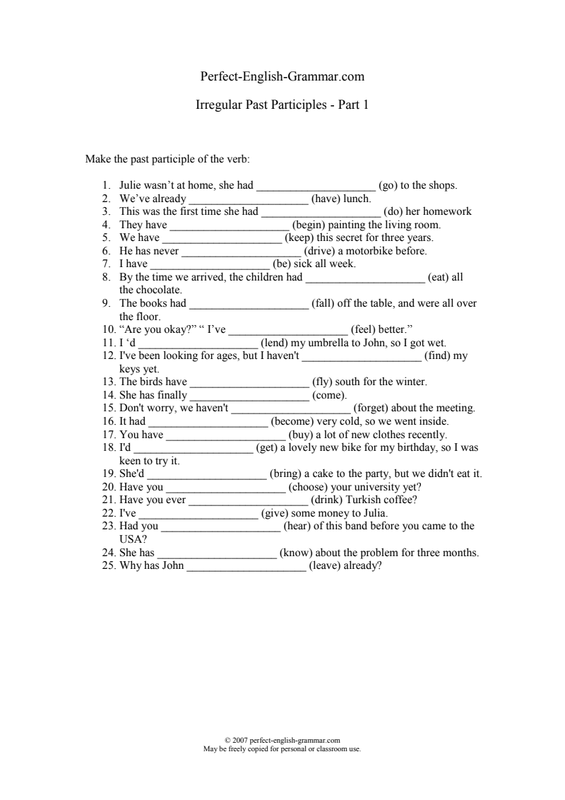 Perfect-English-Grammar.com

Irregular Past Participles - Part 1

Make the past participle of the verb:

1. Julie wasn't at home, she had ____________________ (go) to the shops.
2. We've already ____________________ (have) lunch.
3. This was the first time she had ____________________ (do) her homework
4. They have ____________________ (begin) painting the living room.
5. We have ____________________ (keep) this secret for three years.
6. He has never ____________________ (drive) a motorbike before.
7. I have ____________________ (be) sick all week.
8. By the time we arrived, the children had ____________________ (eat) all the chocolate.
9. The books had ____________________ (fall) off the table, and were all over the floor.
10. "Are you okay?" " I've ____________________ (feel) better."
11. I 'd ____________________ (lend) my umbrella to John, so I got wet.
12. I've been looking for ages, but I haven't ____________________ (find) my keys yet.
13. The birds have ____________________ (fly) south for the winter.
14. She has finally ____________________ (come).
15. Don't worry, we haven't ____________________ (forget) about the meeting.
16. It had ____________________ (become) very cold, so we went inside.
17. You have ____________________ (buy) a lot of new clothes recently.
18. I'd ____________________ (get) a lovely new bike for my birthday, so I was keen to try it.
19. She'd ____________________ (bring) a cake to the party, but we didn't eat it.
20. Have you ____________________ (choose) your university yet?
21. Have you ever ____________________ (drink) Turkish coffee?
22. I've ____________________ (give) some money to Julia.
23. Had you ____________________ (hear) of this band before you came to the USA?
24. She has ____________________ (know) about the problem for three months.
25. Why has John ____________________ (leave) already?

© 2007 perfect-english-grammar.com
May be freely copied for personal or classroom use.